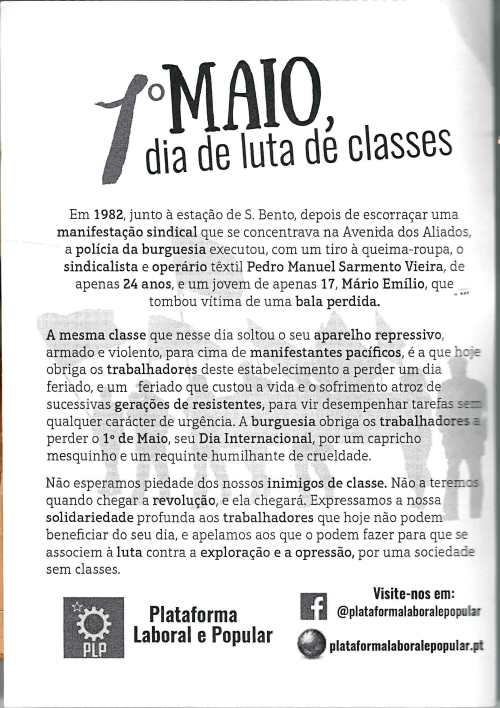 1º MAIO, dia de luta de classes

Em 1982, junto à estação de S. Bento, depois de escorraçar uma manifestação sindical que se concentrava na Avenida dos Aliados, a polícia da burguesia executou, com um tiro à queima-roupa, o sindicalista e operário têxtil Pedro Manuel Sarmento Vieira, de apenas 24 anos, e um jovem de apenas 17, Mário Emílio, que tombou vítima de uma bala perdida.

A mesma classe que nesse dia soltou o seu aparelho repressivo, armado e violento, para cima de manifestantes pacíficos, é a que hoje obriga os trabalhadores deste estabelecimento a perder um dia feriado, e um feriado que custou a vida e o sofrimento atroz de sucessivas gerações de resistentes, para vir desempenhar tarefas sem qualquer carácter de urgência. A burguesia obriga os trabalhadores a perder o 1º de Maio, seu Dia Internacional, por um capricho mesquinho e um requinte humilhante de crueldade.

Não esperamos piedade dos nossos inimigos de classe. Não a teremos quando chegar a revolução, e ela chegará. Expressamos a nossa solidariedade profunda aos trabalhadores que hoje não podem beneficiar do seu dia, e apelamos aos que o podem fazer para que se associem à luta contra a exploração e a opressão, por uma sociedade sem classes.

PLP
Plataforma Laboral e Popular

Visite-nos em:
@plataformalaboralepopular
plataformalaboralepopular.pt